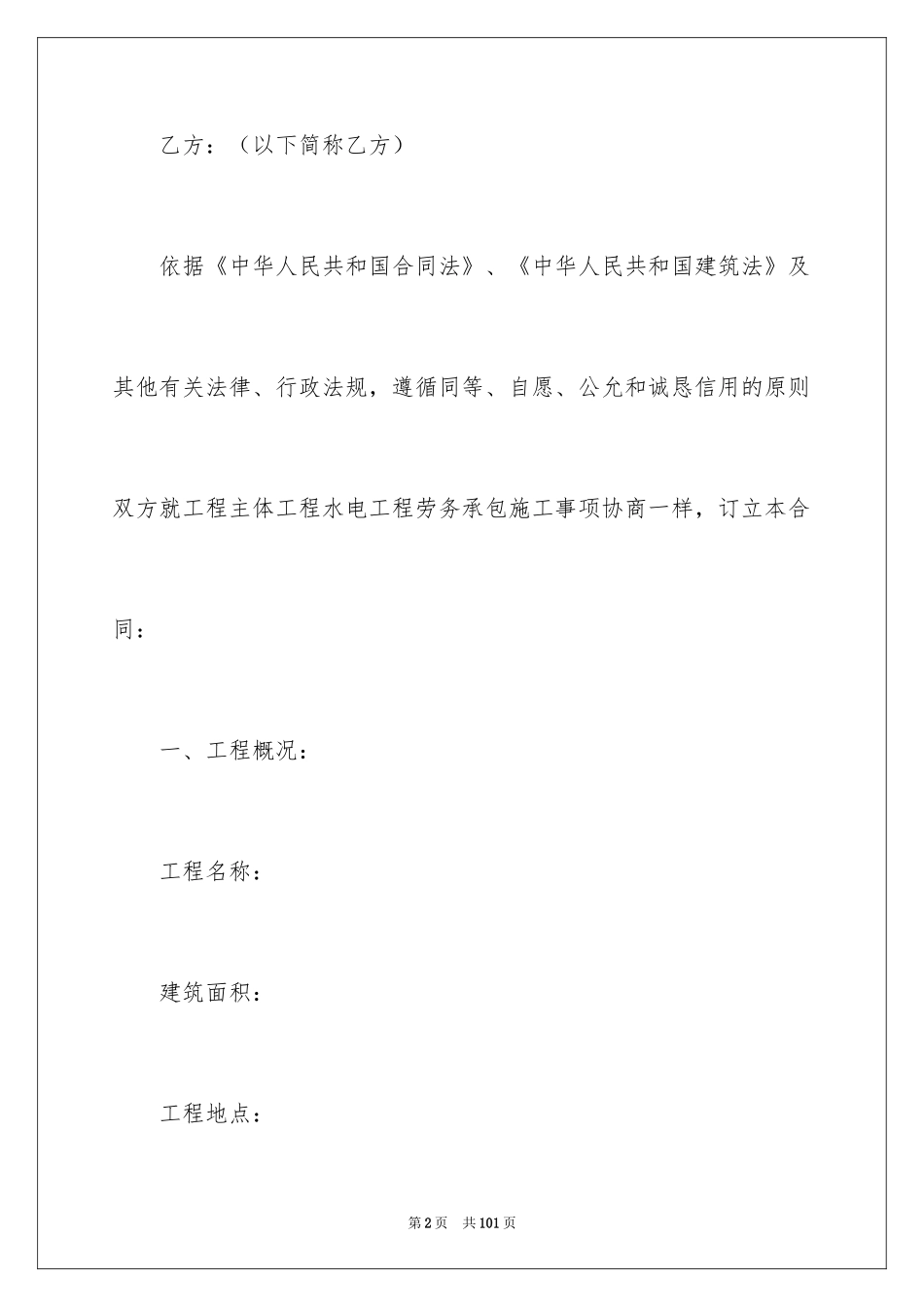 乙方：（以下简称乙方）

依据《中华人民共和国合同法》、《中华人民共和国建筑法》及其他有关法律、行政法规，遵循同等、自愿、公允和诚恳信用的原则双方就工程主体工程水电工程劳务承包施工事项协商一样，订立本合同：

一、工程概况：

工程名称：

建筑面积：

工程地点：

第2页　共101页